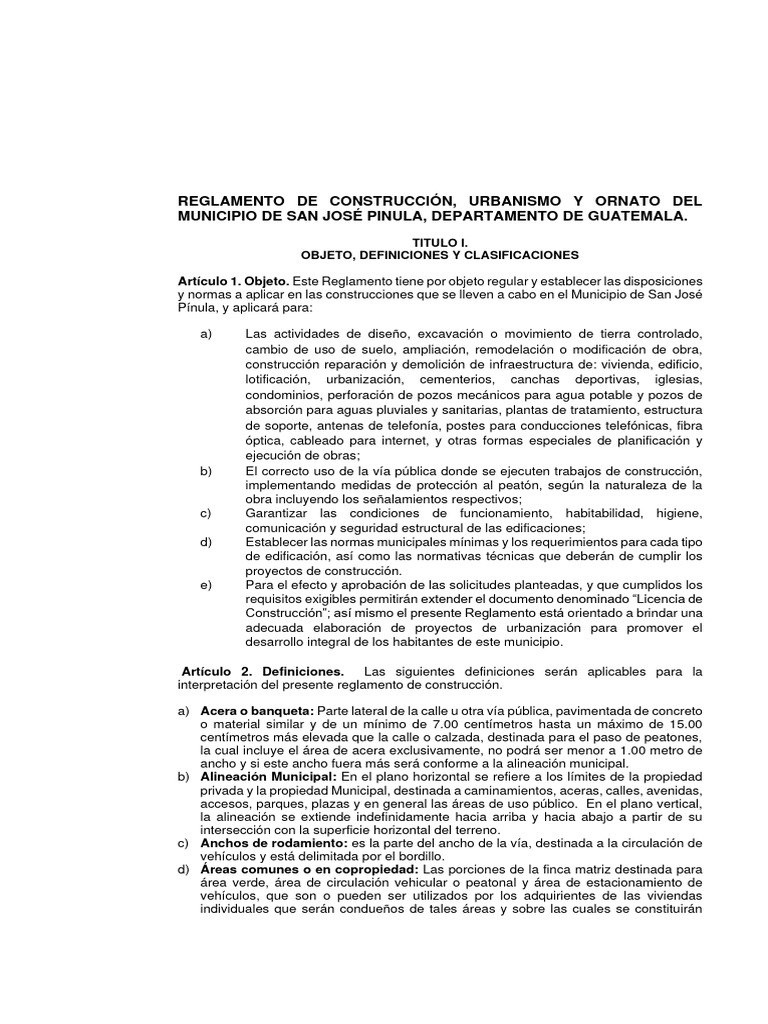 REGLAMENTO DE CONSTRUCCIÓN, URBANISMO Y ORNATO DEL MUNICIPIO DE SAN JOSÉ PINULA, DEPARTAMENTO DE GUATEMALA.

TITULO I.
OBJETO, DEFINICIONES Y CLASIFICACIONES

Artículo 1. Objeto. Este Reglamento tiene por objeto regular y establecer las disposiciones y normas a aplicar en las construcciones que se lleven a cabo en el Municipio de San José Pínula, y aplicará para:

a) Las actividades de diseño, excavación o movimiento de tierra controlado, cambio de uso de suelo, ampliación, remodelación o modificación de obra, construcción reparación y demolición de infraestructura de: vivienda, edificio, lotificación, urbanización, cementerios, canchas deportivas, iglesias, condominios, perforación de pozos mecánicos para agua potable y pozos de absorción para aguas pluviales y sanitarias, plantas de tratamiento, estructura de soporte, antenas de telefonía, postes para conducciones telefónicas, fibra óptica, cableado para internet, y otras formas especiales de planificación y ejecución de obras;
b) El correcto uso de la vía pública donde se ejecuten trabajos de construcción, implementando medidas de protección al peatón, según la naturaleza de la obra incluyendo los señalamientos respectivos;
c) Garantizar las condiciones de funcionamiento, habitabilidad, higiene, comunicación y seguridad estructural de las edificaciones;
d) Establecer las normas municipales mínimas y los requerimientos para cada tipo de edificación, así como las normativas técnicas que deberán de cumplir los proyectos de construcción.
e) Para el efecto y aprobación de las solicitudes planteadas, y que cumplidos los requisitos exigibles permitirán extender el documento denominado “Licencia de Construcción”; así mismo el presente Reglamento está orientado a brindar una adecuada elaboración de proyectos de urbanización para promover el desarrollo integral de los habitantes de este municipio.

Artículo 2. Definiciones. Las siguientes definiciones serán aplicables para la interpretación del presente reglamento de construcción.

a) Acera o banqueta: Parte lateral de la calle u otra vía pública, pavimentada de concreto o material similar y de un mínimo de 7.00 centímetros hasta un máximo de 15.00 centímetros más elevada que la calle o calzada, destinada para el paso de peatones, la cual incluye el área de acera exclusivamente, no podrá ser menor a 1.00 metro de ancho y si este ancho fuera más será conforme a la alineación municipal.
b) Alineación Municipal: En el plano horizontal se refiere a los límites de la propiedad privada y la propiedad Municipal, destinada a caminamientos, aceras, calles, avenidas, accesos, parques, plazas y en general las áreas de uso público. En el plano vertical, la alineación se extiende indefinidamente hacia arriba y hacia abajo a partir de su intersección con la superficie horizontal del terreno.
c) Anchos de rodamiento: es la parte del ancho de la vía, destinada a la circulación de vehículos y está delimitada por el bordillo.
d) Áreas comunes o en copropiedad: Las porciones de la finca matriz destinada para área verde, área de circulación vehicular o peatonal y área de estacionamiento de vehículos, que son o pueden ser utilizados por los adquirientes de las viviendas individuales que serán condueños de tales áreas y sobre las cuales se constituirán